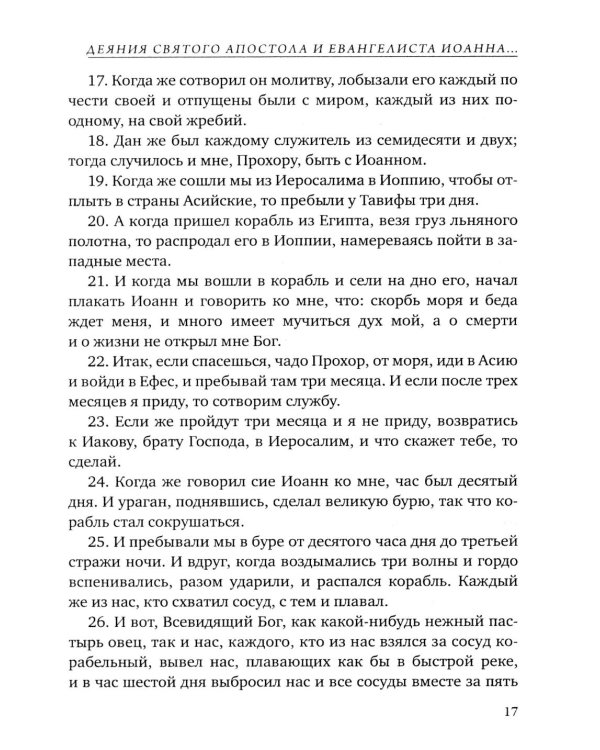 ДЕЯНИЯ СВЯТОГО АПОСТОЛА И ЕВАНГЕЛИСТА ИОАННА...

17. Когда же сотворил он молитву, лобызали его каждый по чести своей и отпущены были с миром, каждый из них поодному, на свой жребий.

18. Дан же был каждому служитель из семидесяти и двух; тогда случилось и мне, Прохору, быть с Иоанном.

19. Когда же сошли мы из Иеросалима в Иоппию, чтобы отплыть в страны Асийские, то пребыли у Тавифы три дня.

20. А когда пришел корабль из Египта, везя груз льняного полотна, то распродал его в Иоппии, намереваясь пойти в западные места.

21. И когда мы вошли в корабль и сели на дно его, начал плакать Иоанн и говорить ко мне, что: скорбь моря и беда ждет меня, и много имеет мучиться дух мой, а о смерти и о жизни не открыл мне Бог.

22. Итак, если спасешься, чадо Прохор, от моря, иди в Асию и войди в Ефес, и пребывай там три месяца. И если после трех месяцев я приду, то сотворим службу.

23. Если же пройдут три месяца и я не приду, возвратись к Иакову, брату Господа, в Иеросалим, и что скажет тебе, то сделай.

24. Когда же говорил сие Иоанн ко мне, час был десятый дня. И ураган, поднявшись, сделал великую бурю, так что корабль стал сокрушаться.

25. И пребывали мы в буре от десятого часа дня до третьей стражи ночи. И вдруг, когда воздымались три волны и гордо вспенивались, разом ударили, и распался корабль. Каждый же из нас, кто схватил сосуд, с тем и плавал.

26. И вот, Всевидящий Бог, как какой-нибудь нежный пастырь овец, так и нас, каждого, кто из нас взялся за сосуд корабельный, вывел нас, плавающих как бы в быстрой реке, и в час шестой дня выбросил нас и все сосуды вместе за пять

17